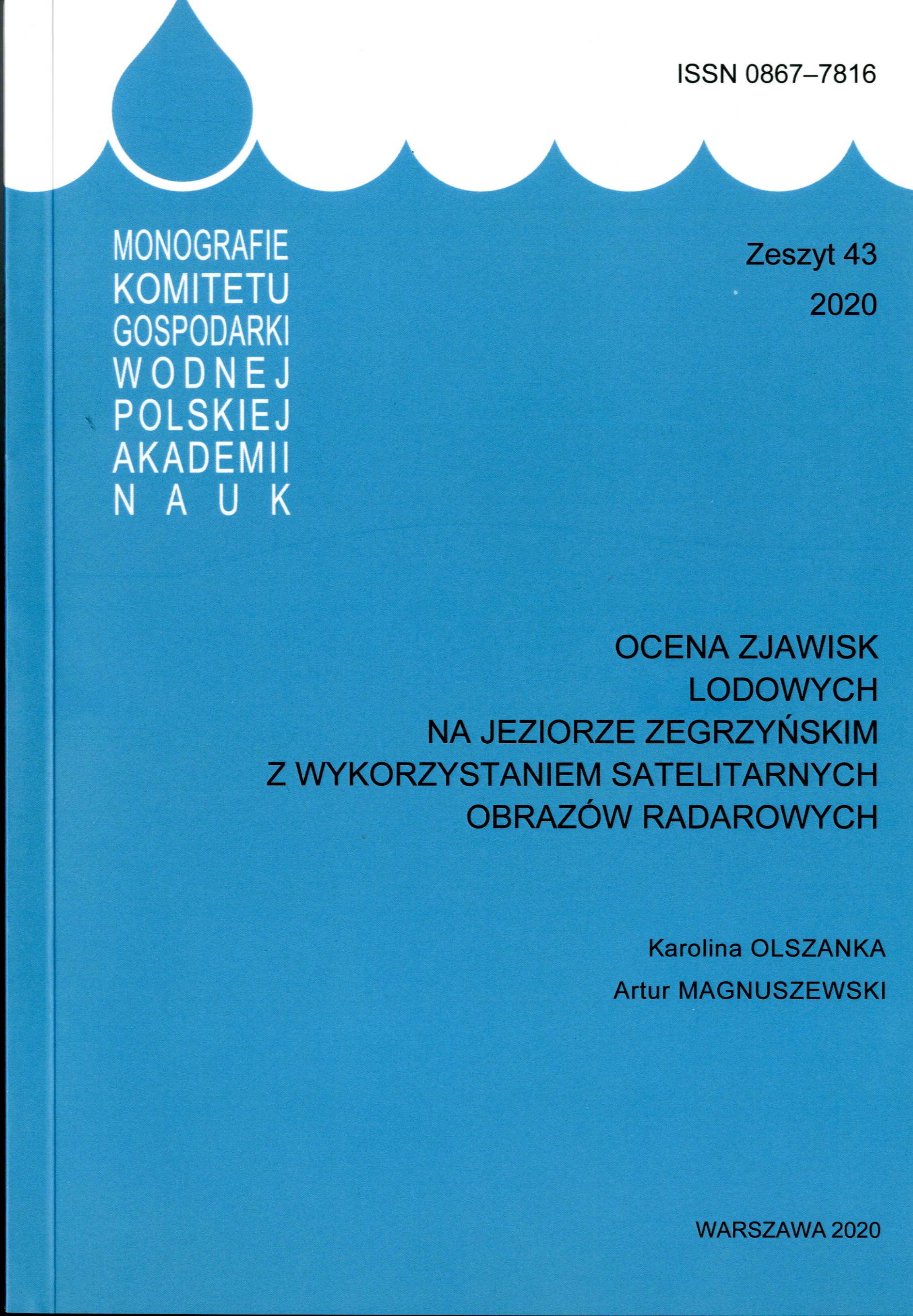 ISSN 0867–7816

MONOGRAFIE
KOMITETU
GOSPODARKI
WODNEJ
POLSKIEJ
AKADEMII
NAUK

Zeszyt 43
2020

OCENA ZJAWISK
LODOWYCH
NA JEZIORZE ZEGRZYŃSKIM
Z WYKORZYSTANIEM SATELITARNYCH
OBRAZÓW RADAROWYCH

Karolina OLSZANKA
Artur MAGNUSZEWSKI

WARSZAWA 2020